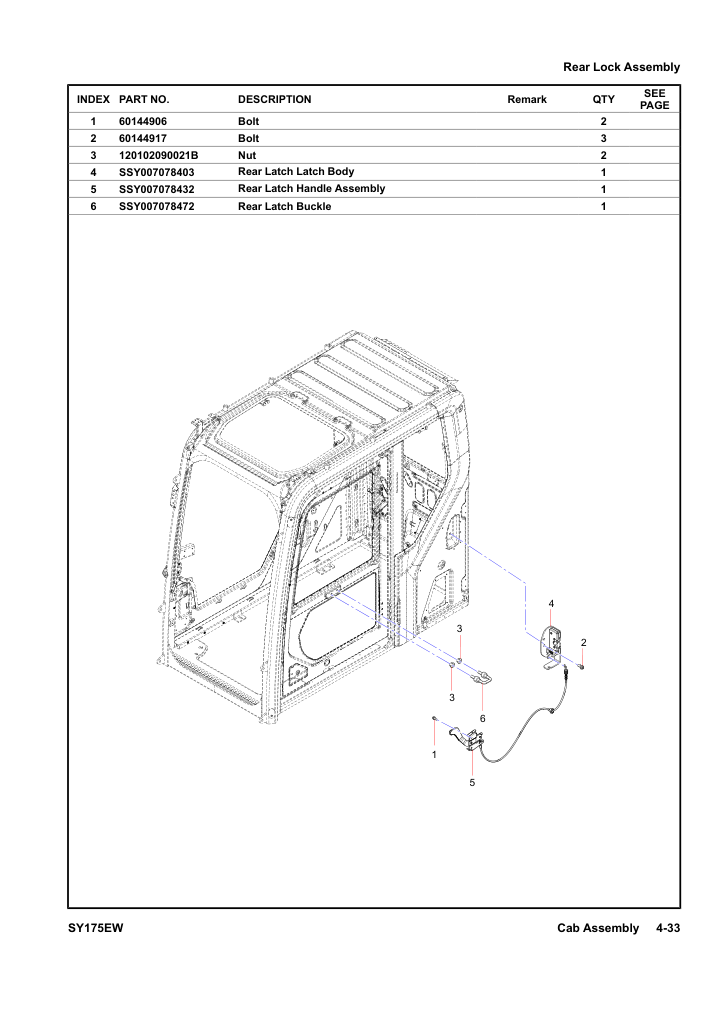 Rear Lock Assembly

| INDEX | PART NO. | DESCRIPTION | Remark | QTY | SEE PAGE |
|---|---|---|---|---|---|
| 1 | 60144906 | Bolt | | 2 | |
| 2 | 60144917 | Bolt | | 3 | |
| 3 | 120102090021B | Nut | | 2 | |
| 4 | SSY007078403 | Rear Latch Latch Body | | 1 | |
| 5 | SSY007078432 | Rear Latch Handle Assembly | | 1 | |
| 6 | SSY007078472 | Rear Latch Buckle | | 1 | |

4
3
2
3
6
1
5

SY175EW
Cab Assembly 4-33